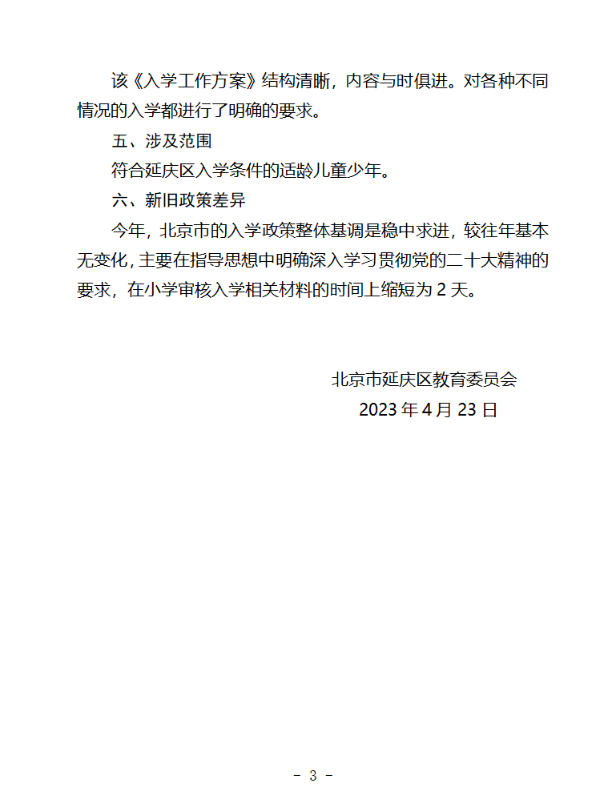 该《入学工作方案》结构清晰，内容与时俱进。对各种不同情况的入学都进行了明确的要求。

五、涉及范围

符合延庆区入学条件的适龄儿童少年。

六、新旧政策差异

今年，北京市的入学政策整体基调是稳中求进，较往年基本无变化，主要在指导思想中明确深入学习贯彻党的二十大精神的要求，在小学审核入学相关材料的时间上缩短为 2 天。

北京市延庆区教育委员会
2023 年 4 月 23 日

- 3 -